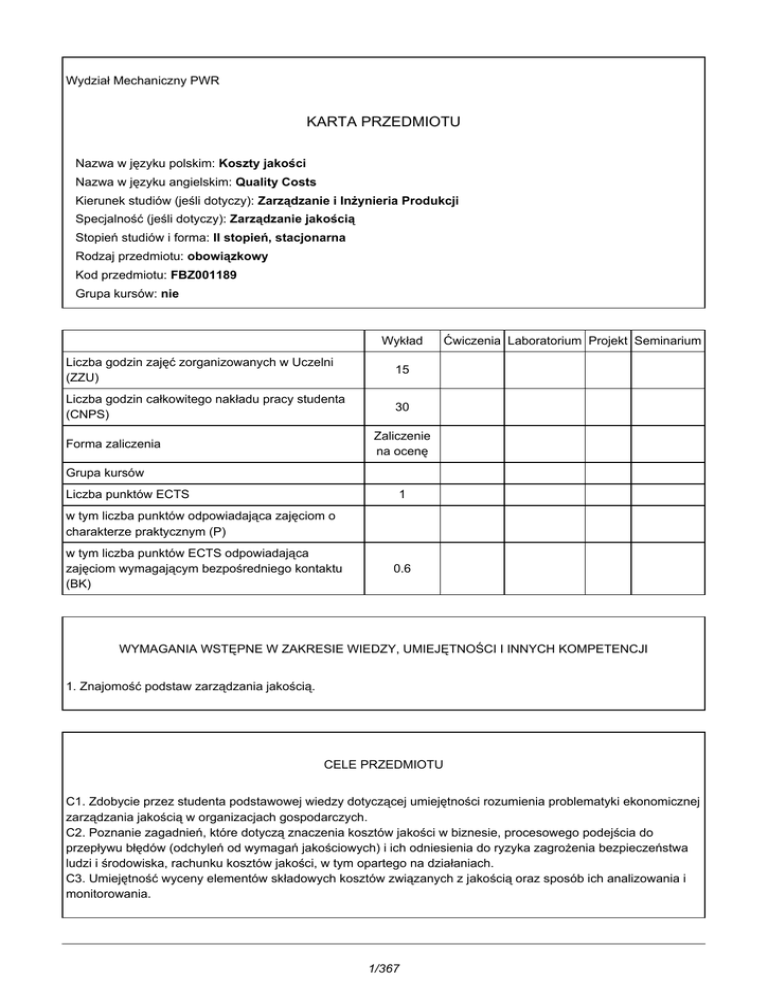 Wydział Mechaniczny PWR

KARTA PRZEDMIOTU

Nazwa w języku polskim: Koszty jakości
Nazwa w języku angielskim: Quality Costs
Kierunek studiów (jeśli dotyczy): Zarządzanie i Inżynieria Produkcji
Specjalność (jeśli dotyczy): Zarządzanie jakością
Stopień studiów i forma: II stopień, stacjonarna
Rodzaj przedmiotu: obowiązkowy
Kod przedmiotu: FBZ001189
Grupa kursów: nie

| | Wykład | Ćwiczenia | Laboratorium | Projekt | Seminarium |
|---|---|---|---|---|---|
| Liczba godzin zajęć zorganizowanych w Uczelni (ZZU) | 15 | | | | |
| Liczba godzin całkowitego nakładu pracy studenta (CNPS) | 30 | | | | |
| Forma zaliczenia | Zaliczenie na ocenę | | | | |
| Grupa kursów | | | | | |
| Liczba punktów ECTS | 1 | | | | |
| w tym liczba punktów odpowiadająca zajęciom o charakterze praktycznym (P) | | | | | |
| w tym liczba punktów ECTS odpowiadająca zajęciom wymagającym bezpośredniego kontaktu (BK) | 0.6 | | | | |

WYMAGANIA WSTĘPNE W ZAKRESIE WIEDZY, UMIEJĘTNOŚCI I INNYCH KOMPETENCJI

1. Znajomość podstaw zarządzania jakością.

CELE PRZEDMIOTU

C1. Zdobycie przez studenta podstawowej wiedzy dotyczącej umiejętności rozumienia problematyki ekonomicznej zarządzania jakością w organizacjach gospodarczych.
C2. Poznanie zagadnień, które dotyczą znaczenia kosztów jakości w biznesie, procesowego podejścia do przepływu błędów (odchyleń od wymagań jakościowych) i ich odniesienia do ryzyka zagrożenia bezpieczeństwa ludzi i środowiska, rachunku kosztów jakości, w tym opartego na działaniach.
C3. Umiejętność wyceny elementów składowych kosztów związanych z jakością oraz sposób ich analizowania i monitorowania.

1/367